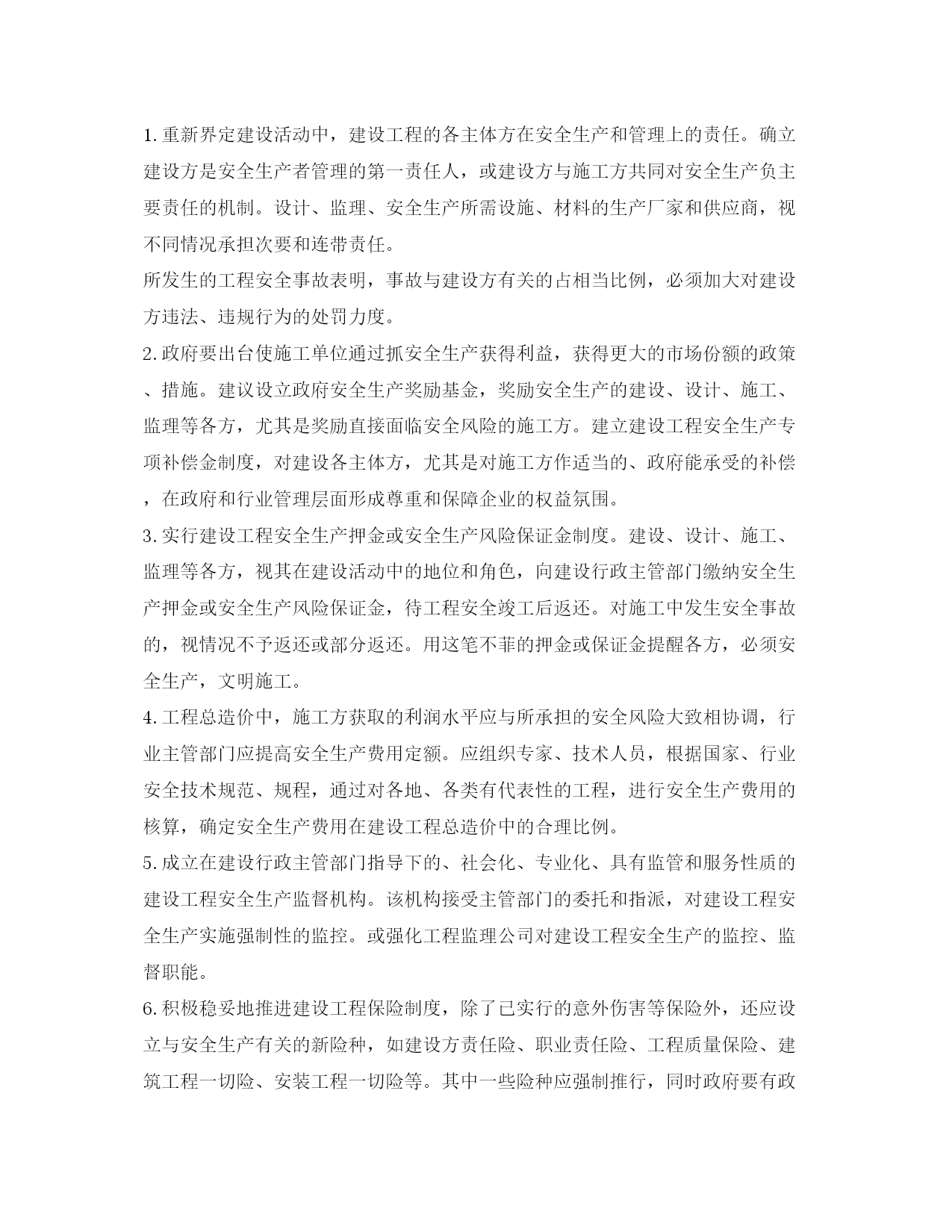 1.重新界定建设活动中，建设工程的各主体方在安全生产和管理上的责任。确立建设方是安全生产者管理的第一责任人，或建设方与施工方共同对安全生产负主要责任的机制。设计、监理、安全生产所需设施、材料的生产厂家和供应商，视不同情况承担次要和连带责任。

所发生的工程安全事故表明，事故与建设方有关的占相当比例，必须加大对建设方违法、违规行为的处罚力度。

2.政府要出台使施工单位通过抓安全生产获得利益，获得更大的市场份额的政策、措施。建议设立政府安全生产奖励基金，奖励安全生产的建设、设计、施工、监理等各方，尤其是奖励直接面临安全风险的施工方。建立建设工程安全生产专项补偿金制度，对建设各主体方，尤其是对施工方作适当的、政府能承受的补偿，在政府和行业管理层面形成尊重和保障企业的权益氛围。

3.实行建设工程安全生产押金或安全生产风险保证金制度。建设、设计、施工、监理等各方，视其在建设活动中的地位和角色，向建设行政主管部门缴纳安全生产押金或安全生产风险保证金，待工程安全竣工后返还。对施工中发生安全事故的，视情况不予返还或部分返还。用这笔不菲的押金或保证金提醒各方，必须安全生产，文明施工。

4.工程总造价中，施工方获取的利润水平应与所承担的安全风险大致相协调，行业主管部门应提高安全生产费用定额。应组织专家、技术人员，根据国家、行业安全技术规范、规程，通过对各地、各类有代表性的工程，进行安全生产费用的核算，确定安全生产费用在建设工程总造价中的合理比例。

5.成立在建设行政主管部门指导下的、社会化、专业化、具有监管和服务性质的建设工程安全生产监督机构。该机构接受主管部门的委托和指派，对建设工程安全生产实施强制性的监控。或强化工程监理公司对建设工程安全生产的监控、监督职能。

6.积极稳妥地推进建设工程保险制度，除了已实行的意外伤害等保险外，还应设立与安全生产有关的新险种，如建设方责任险、职业责任险、工程质量保险、建筑工程一切险、安装工程一切险等。其中一些险种应强制推行，同时政府要有政